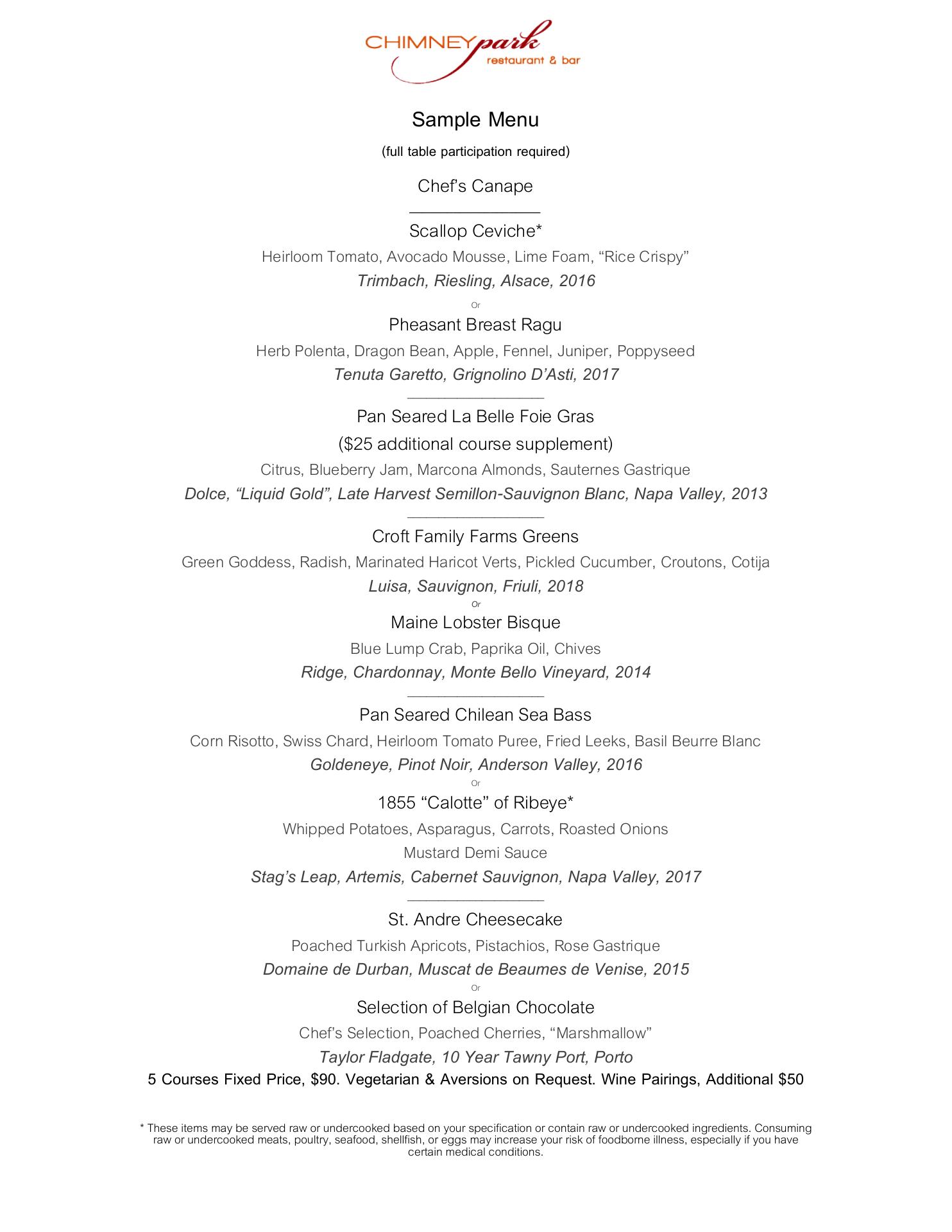 CHIMNEYpark
restaurant & bar

Sample Menu

(full table participation required)

Chef's Canape

Scallop Ceviche*

Heirloom Tomato, Avocado Mousse, Lime Foam, "Rice Crispy"

Trimbach, Riesling, Alsace, 2016

Or

Pheasant Breast Ragu

Herb Polenta, Dragon Bean, Apple, Fennel, Juniper, Poppyseed

Tenuta Garetto, Grignolino D'Asti, 2017

Pan Seared La Belle Foie Gras

($25 additional course supplement)

Citrus, Blueberry Jam, Marcona Almonds, Sauternes Gastrique

Dolce, "Liquid Gold", Late Harvest Semillon-Sauvignon Blanc, Napa Valley, 2013

Croft Family Farms Greens

Green Goddess, Radish, Marinated Haricot Verts, Pickled Cucumber, Croutons, Cotija

Luisa, Sauvignon, Friuli, 2018

Or

Maine Lobster Bisque

Blue Lump Crab, Paprika Oil, Chives

Ridge, Chardonnay, Monte Bello Vineyard, 2014

Pan Seared Chilean Sea Bass

Corn Risotto, Swiss Chard, Heirloom Tomato Puree, Fried Leeks, Basil Beurre Blanc

Goldeneye, Pinot Noir, Anderson Valley, 2016

Or

1855 "Calotte" of Ribeye*

Whipped Potatoes, Asparagus, Carrots, Roasted Onions

Mustard Demi Sauce

Stag's Leap, Artemis, Cabernet Sauvignon, Napa Valley, 2017

St. Andre Cheesecake

Poached Turkish Apricots, Pistachios, Rose Gastrique

Domaine de Durban, Muscat de Beaumes de Venise, 2015

Or

Selection of Belgian Chocolate

Chef's Selection, Poached Cherries, "Marshmallow"

Taylor Fladgate, 10 Year Tawny Port, Porto

5 Courses Fixed Price, $90. Vegetarian & Aversions on Request. Wine Pairings, Additional $50

* These items may be served raw or undercooked based on your specification or contain raw or undercooked ingredients. Consuming raw or undercooked meats, poultry, seafood, shellfish, or eggs may increase your risk of foodborne illness, especially if you have certain medical conditions.